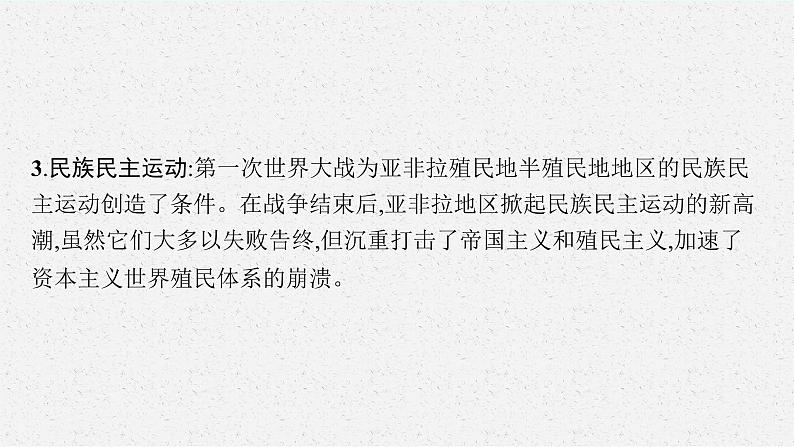 3.民族民主运动:第一次世界大战为亚非拉殖民地半殖民地地区的民族民主运动创造了条件。在战争结束后,亚非拉地区掀起民族民主运动的新高潮,虽然它们大多以失败告终,但沉重打击了帝国主义和殖民主义,加速了资本主义世界殖民体系的崩溃。